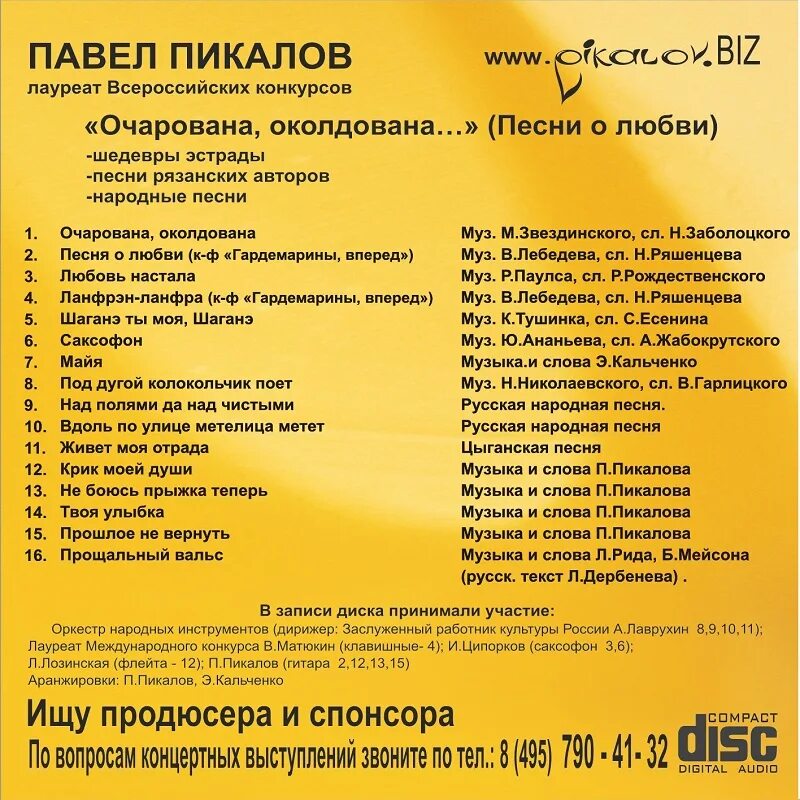 ПАВЕЛ ПИКАЛОВ
лауреат Всероссийских конкурсов

www.pikalov.BIZ

«Очарована, околдована…» (Песни о любви)
-шедевры эстрады
-песни рязанских авторов
-народные песни

| | | |
|---|---|---|
| 1. | Очарована, околдована | Муз. М.Звездинского, сл. Н.Заболоцкого |
| 2. | Песня о любви (к-ф «Гардемарины, вперед») | Муз. В.Лебедева, сл. Н.Ряшенцева |
| 3. | Любовь настала | Муз. Р.Паулса, сл. Р.Рождественского |
| 4. | Ланфрэн-ланфра (к-ф «Гардемарины, вперед») | Муз. В.Лебедева, сл. Н.Ряшенцева |
| 5. | Шаганэ ты моя, Шаганэ | Муз. К.Тушинка, сл. С.Есенина |
| 6. | Саксофон | Муз. Ю.Ананьева, сл. А.Жабокрутского |
| 7. | Майя | Музыка.и слова Э.Кальченко |
| 8. | Под дугой колокольчик поет | Муз. Н.Николаевского, сл. В.Гарлицкого |
| 9. | Над полями да над чистыми | Русская народная песня. |
| 10. | Вдоль по улице метелица метет | Русская народная песня |
| 11. | Живет моя отрада | Цыганская песня |
| 12. | Крик моей души | Музыка и слова П.Пикалова |
| 13. | Не боюсь прыжка теперь | Музыка и слова П.Пикалова |
| 14. | Твоя улыбка | Музыка и слова П.Пикалова |
| 15. | Прошлое не вернуть | Музыка и слова П.Пикалова |
| 16. | Прощальный вальс | Музыка и слова Л.Рида, Б.Мейсона (русск. текст Л.Дербенева) . |

В записи диска принимали участие:
Оркестр народных инструментов (дирижер: Заслуженный работник культуры России А.Лаврухин 8,9,10,11);
Лауреат Международного конкурса В.Матюкин (клавишные- 4); И.Ципорков (саксофон 3,6);
Л.Лозинская (флейта - 12); П.Пикалов (гитара 2,12,13,15)
Аранжировки: П.Пикалов, Э.Кальченко

Ищу продюсера и спонсора
По вопросам концертных выступлений звоните по тел.: 8 (495) 790 - 41- 32

COMPACT
disc
DIGITAL AUDIO